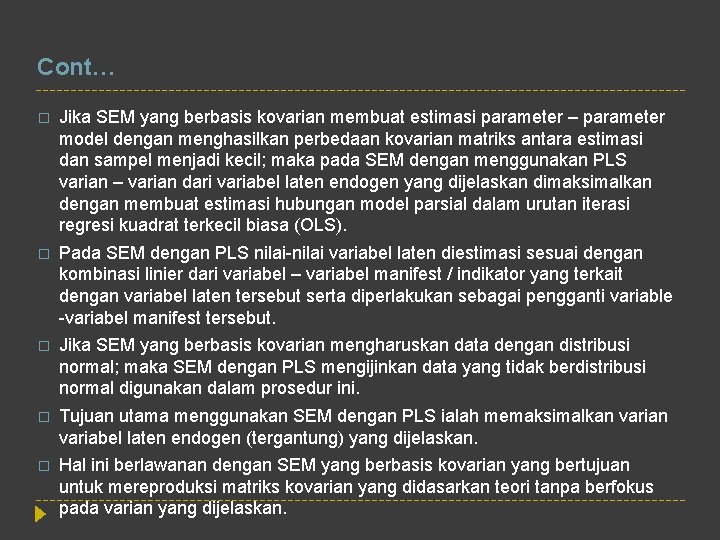 Cont…

□ Jika SEM yang berbasis kovarian membuat estimasi parameter – parameter model dengan menghasilkan perbedaan kovarian matriks antara estimasi dan sampel menjadi kecil; maka pada SEM dengan menggunakan PLS varian – varian dari variabel laten endogen yang dijelaskan dimaksimalkan dengan membuat estimasi hubungan model parsial dalam urutan iterasi regresi kuadrat terkecil biasa (OLS).

□ Pada SEM dengan PLS nilai-nilai variabel laten diestimasi sesuai dengan kombinasi linier dari variabel – variabel manifest / indikator yang terkait dengan variabel laten tersebut serta diperlakukan sebagai pengganti variable -variabel manifest tersebut.

□ Jika SEM yang berbasis kovarian mengharuskan data dengan distribusi normal; maka SEM dengan PLS mengijinkan data yang tidak berdistribusi normal digunakan dalam prosedur ini.

□ Tujuan utama menggunakan SEM dengan PLS ialah memaksimalkan varian variabel laten endogen (tergantung) yang dijelaskan.

□ Hal ini berlawanan dengan SEM yang berbasis kovarian yang bertujuan untuk mereproduksi matriks kovarian yang didasarkan teori tanpa berfokus pada varian yang dijelaskan.